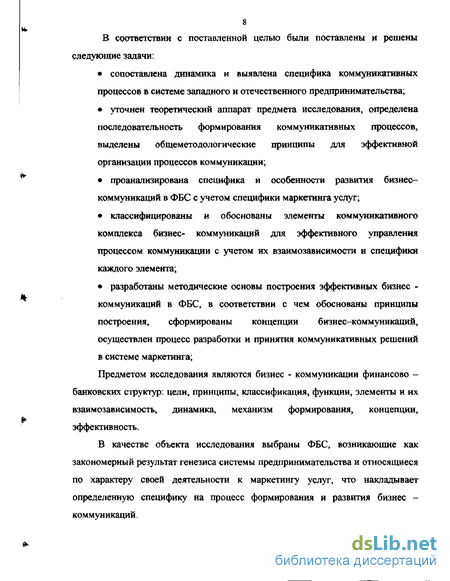 8

В соответствии с поставленной целью были поставлены и решены следующие задачи:

• сопоставлена динамика и выявлена специфика коммуникативных процессов в системе западного и отечественного предпринимательства;

• уточнен теоретический аппарат предмета исследования, определена последовательность формирования коммуникативных процессов, выделены общеметодологические принципы для эффективной организации процессов коммуникации;

• проанализирована специфика и особенности развития бизнес–коммуникаций в ФБС с учетом специфики маркетинга услуг;

• классифицированы и обоснованы элементы коммуникативного комплекса бизнес- коммуникаций для эффективного управления процессом коммуникации с учетом их взаимозависимости и специфики каждого элемента;

• разработаны методические основы построения эффективных бизнес - коммуникаций в ФБС, в соответствии с чем обоснованы принципы построения, сформированы концепции бизнес–коммуникаций, осуществлен процесс разработки и принятия коммуникативных решений в системе маркетинга;

Предметом исследования являются бизнес - коммуникации финансово – банковских структур: цели, принципы, классификация, функции, элементы и их взаимозависимость, динамика, механизм формирования, концепции, эффективность.

В качестве объекта исследования выбраны ФБС, возникающие как закономерный результат генезиса системы предпринимательства и относящиеся по характеру своей деятельности к маркетингу услуг, что накладывает определенную специфику на процесс формирования и развития бизнес – коммуникаций.

dsLib.net
библиотека диссертаций